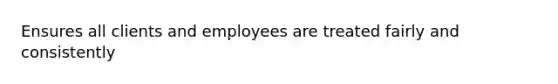 Ensures all clients and employees are treated fairly and consistently